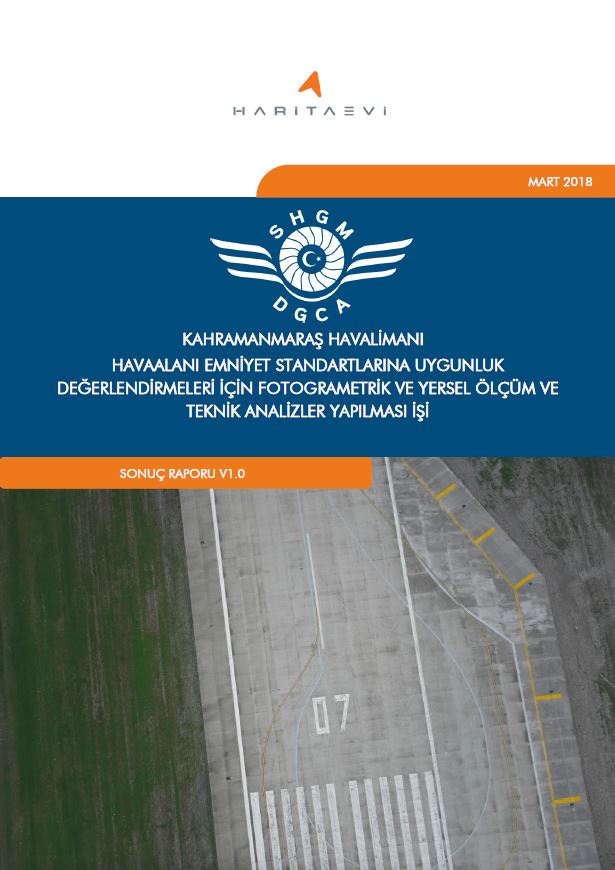 HARİTAEVİ

MART 2018

SHGM

DGCA

KAHRAMANMARAŞ HAVALİMANI
HAVAALANI EMNİYET STANDARTLARINA UYGUNLUK
DEĞERLENDİRMELERİ İÇİN FOTOGRAMETRİK VE YERSEL ÖLÇÜM VE
TEKNİK ANALİZLER YAPILMASI İŞİ

SONUÇ RAPORU V1.0

07